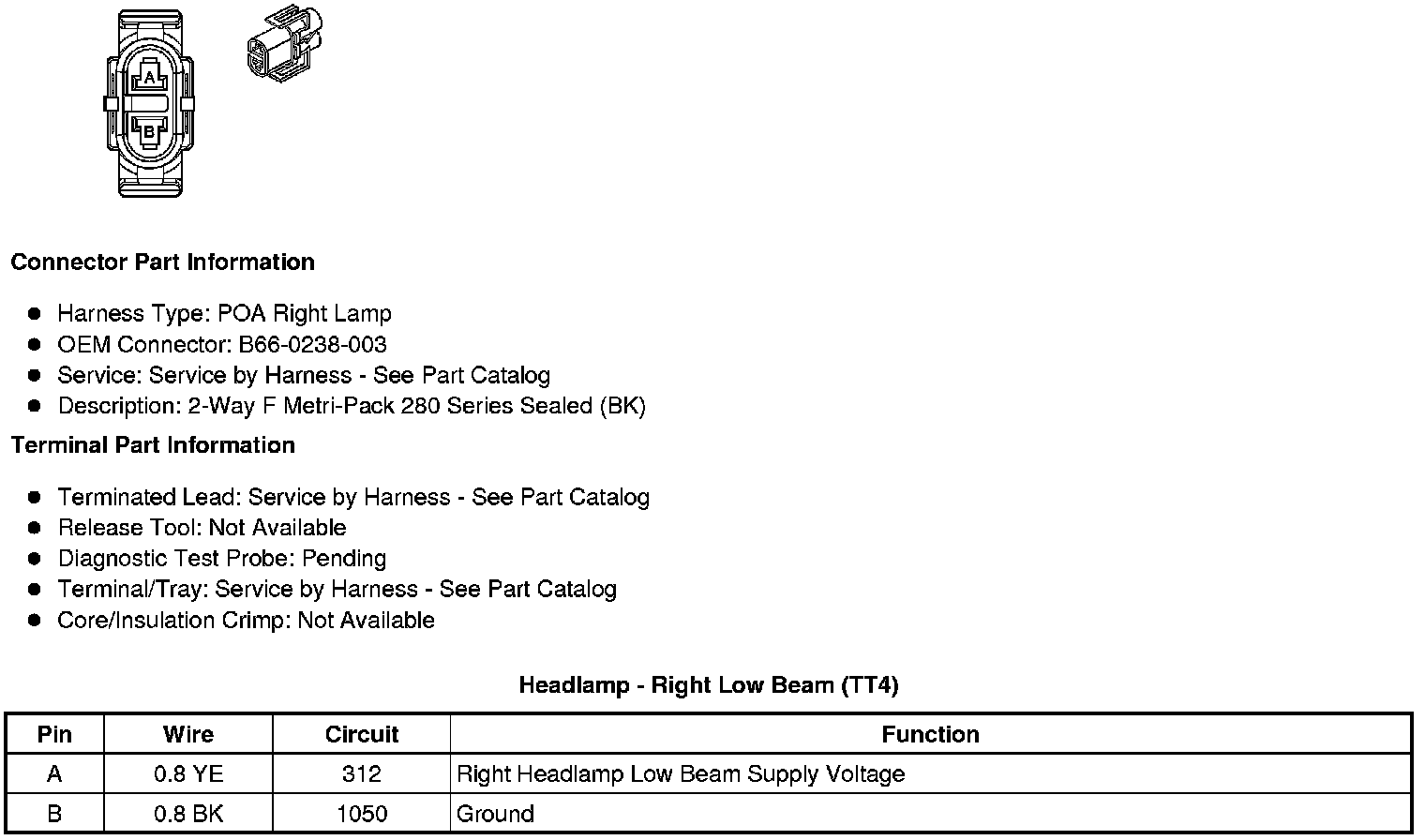 A
B

Connector Part Information

• Harness Type: POA Right Lamp
• OEM Connector: B66-0238-003
• Service: Service by Harness - See Part Catalog
• Description: 2-Way F Metri-Pack 280 Series Sealed (BK)

Terminal Part Information

• Terminated Lead: Service by Harness - See Part Catalog
• Release Tool: Not Available
• Diagnostic Test Probe: Pending
• Terminal/Tray: Service by Harness - See Part Catalog
• Core/Insulation Crimp: Not Available

Headlamp - Right Low Beam (TT4)

| Pin | Wire | Circuit | Function |
|---|---|---|---|
| A | 0.8 YE | 312 | Right Headlamp Low Beam Supply Voltage |
| B | 0.8 BK | 1050 | Ground |